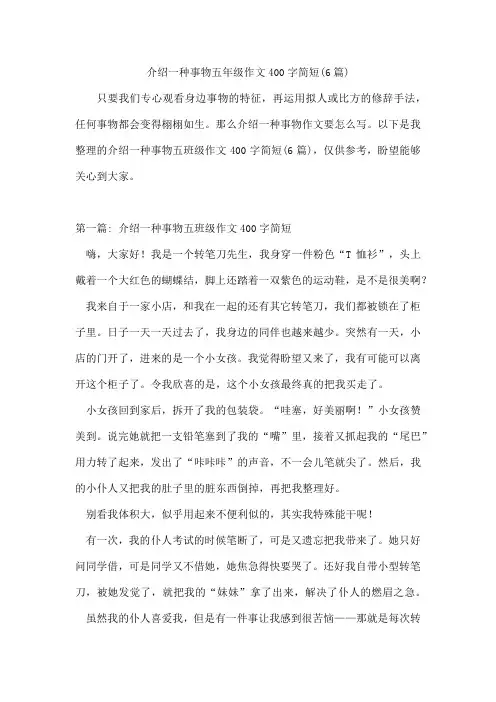 介绍一种事物五年级作文400字简短(6篇)

只要我们专心观看身边事物的特征，再运用拟人或比方的修辞手法，任何事物都会变得栩栩如生。那么介绍一种事物作文要怎么写。以下是我整理的介绍一种事物五班级作文400字简短(6篇)，仅供参考，盼望能够关心到大家。

第一篇：介绍一种事物五班级作文400字简短

嗨，大家好！我是一个转笔刀先生，我身穿一件粉色“T恤衫”，头上戴着一个大红色的蝴蝶结，脚上还踏着一双紫色的运动鞋，是不是很美啊？

我来自于一家小店，和我在一起的还有其它转笔刀，我们都被锁在了柜子里。日子一天一天过去了，我身边的同伴也越来越少。突然有一天，小店的门开了，进来的是一个小女孩。我觉得盼望又来了，我有可能可以离开这个柜子了。令我欣喜的是，这个小女孩最终真的把我买走了。

小女孩回到家后，拆开了我的包装袋。“哇塞，好美丽啊！”小女孩赞美到。说完她就把一支铅笔塞到了我的“嘴”里，接着又抓起我的“尾巴”用力转了起来，发出了“咔咔咔”的声音，不一会儿笔就尖了。然后，我的小仆人又把我的肚子里的脏东西倒掉，再把我整理好。

别看我体积大，似乎用起来不便利似的，其实我特殊能干呢！

有一次，我的仆人考试的时候笔断了，可是又遗忘把我带来了。她只好问同学借，可是同学又不借她，她焦急得快要哭了。还好我自带小型转笔刀，被她发觉了，就把我的“妹妹”拿了出来，解决了仆人的燃眉之急。

虽然我的仆人喜爱我，但是有一件事让我感到很苦恼——那就是每次转